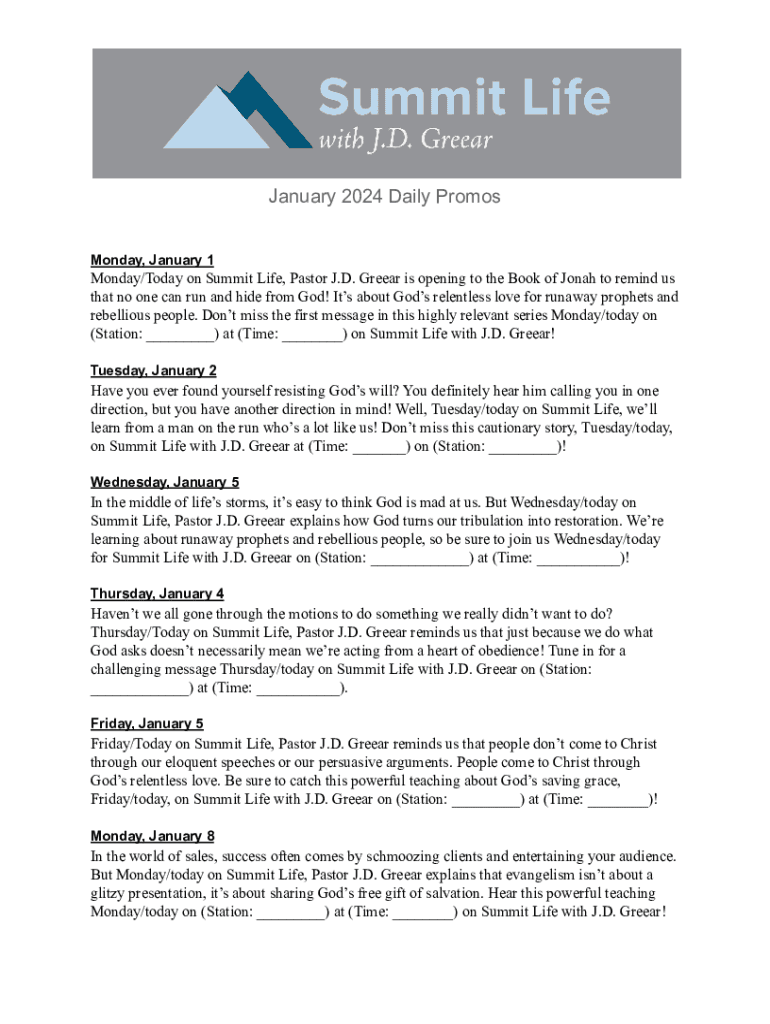 Summit Life
with J.D. Greear

January 2024 Daily Promos

Monday, January 1
Monday/Today on Summit Life, Pastor J.D. Greear is opening to the Book of Jonah to remind us that no one can run and hide from God! It's about God's relentless love for runaway prophets and rebellious people. Don't miss the first message in this highly relevant series Monday/today on (Station: ________) at (Time: _______) on Summit Life with J.D. Greear!

Tuesday, January 2
Have you ever found yourself resisting God's will? You definitely hear him calling you in one direction, but you have another direction in mind! Well, Tuesday/today on Summit Life, we'll learn from a man on the run who's a lot like us! Don't miss this cautionary story, Tuesday/today, on Summit Life with J.D. Greear at (Time: ______) on (Station: ________)!

Wednesday, January 5
In the middle of life's storms, it's easy to think God is mad at us. But Wednesday/today on Summit Life, Pastor J.D. Greear explains how God turns our tribulation into restoration. We're learning about runaway prophets and rebellious people, so be sure to join us Wednesday/today for Summit Life with J.D. Greear on (Station: ____________) at (Time: __________)!

Thursday, January 4
Haven't we all gone through the motions to do something we really didn't want to do? Thursday/Today on Summit Life, Pastor J.D. Greear reminds us that just because we do what God asks doesn't necessarily mean we're acting from a heart of obedience! Tune in for a challenging message Thursday/today on Summit Life with J.D. Greear on (Station: ____________) at (Time: __________).

Friday, January 5
Friday/Today on Summit Life, Pastor J.D. Greear reminds us that people don't come to Christ through our eloquent speeches or our persuasive arguments. People come to Christ through God's relentless love. Be sure to catch this powerful teaching about God's saving grace, Friday/today, on Summit Life with J.D. Greear on (Station: ________) at (Time: _______)!

Monday, January 8
In the world of sales, success often comes by schmoozing clients and entertaining your audience. But Monday/today on Summit Life, Pastor J.D. Greear explains that evangelism isn't about a glitzy presentation, it's about sharing God's free gift of salvation. Hear this powerful teaching Monday/today on (Station: ________) at (Time: _______) on Summit Life with J.D. Greear!